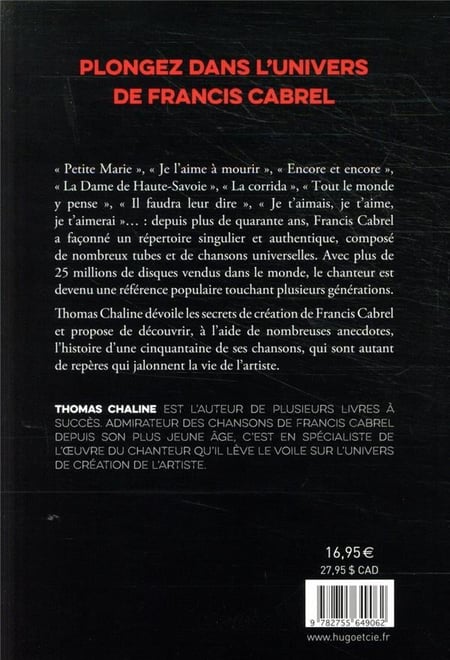 PLONGEZ DANS L'UNIVERS
DE FRANCIS CABREL

« Petite Marie », « Je l'aime à mourir », « Encore et encore », « La Dame de Haute-Savoie », « La corrida », « Tout le monde y pense », « Il faudra leur dire », « Je t'aimais, je t'aime, je t'aimerai »... : depuis plus de quarante ans, Francis Cabrel a façonné un répertoire singulier et authentique, composé de nombreux tubes et de chansons universelles. Avec plus de 25 millions de disques vendus dans le monde, le chanteur est devenu une référence populaire touchant plusieurs générations.

Thomas Chaline dévoile les secrets de création de Francis Cabrel et propose de découvrir, à l'aide de nombreuses anecdotes, l'histoire d'une cinquantaine de ses chansons, qui sont autant de repères qui jalonnent la vie de l'artiste.

THOMAS CHALINE EST L'AUTEUR DE PLUSIEURS LIVRES À SUCCÈS. ADMIRATEUR DES CHANSONS DE FRANCIS CABREL DEPUIS SON PLUS JEUNE ÂGE, C'EST EN SPÉCIALISTE DE L'ŒUVRE DU CHANTEUR QU'IL LÈVE LE VOILE SUR L'UNIVERS DE CRÉATION DE L'ARTISTE.

16,95 €
27,95 $ CAD

9 782755 649062

www.hugoetcie.fr